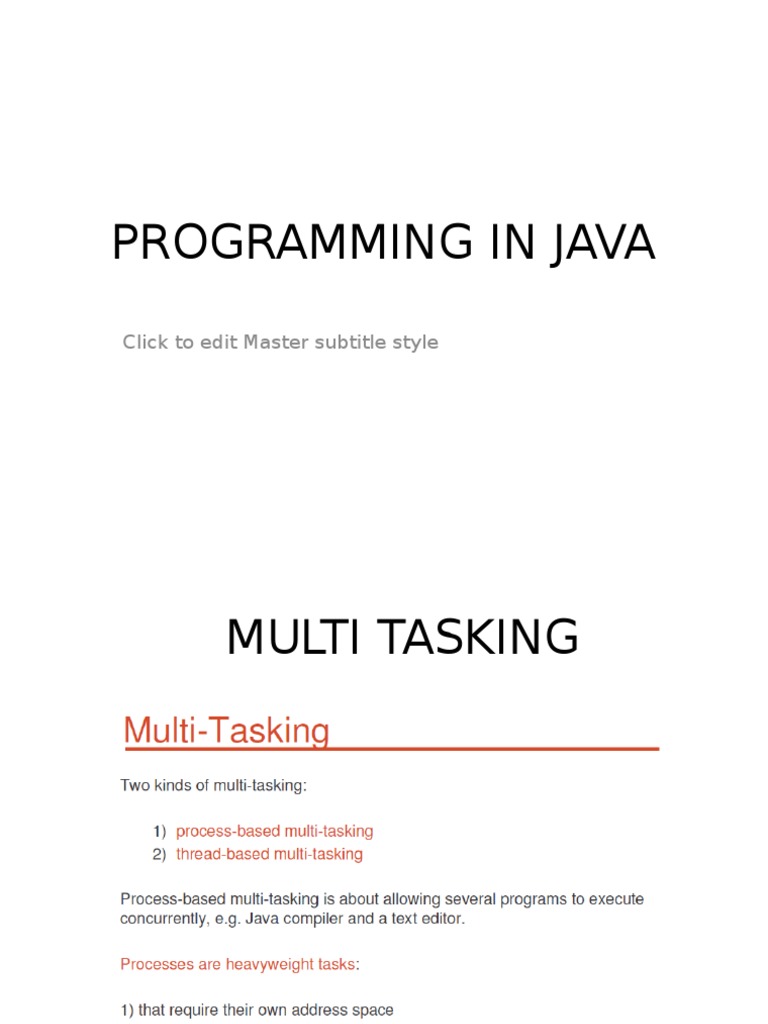 PROGRAMMING IN JAVA

Click to edit Master subtitle style

MULTI TASKING

Multi-Tasking

Two kinds of multi-tasking:

1) process-based multi-tasking
2) thread-based multi-tasking

Process-based multi-tasking is about allowing several programs to execute concurrently, e.g. Java compiler and a text editor.

Processes are heavyweight tasks:

1) that require their own address space